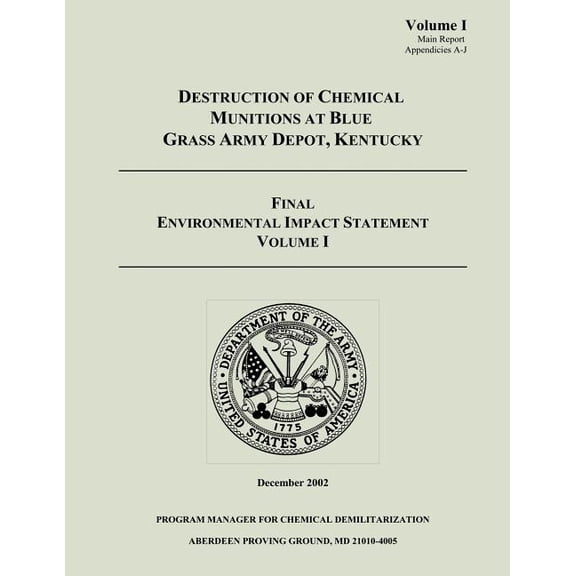 Volume I
Main Report
Appendicies A-J

DESTRUCTION OF CHEMICAL MUNITIONS AT BLUE GRASS ARMY DEPOT, KENTUCKY

FINAL
ENVIRONMENTAL IMPACT STATEMENT
VOLUME I

DEPARTMENT OF THE ARMY
UNITED STATES OF AMERICA
1775

December 2002

PROGRAM MANAGER FOR CHEMICAL DEMILITARIZATION

ABERDEEN PROVING GROUND, MD 21010-4005